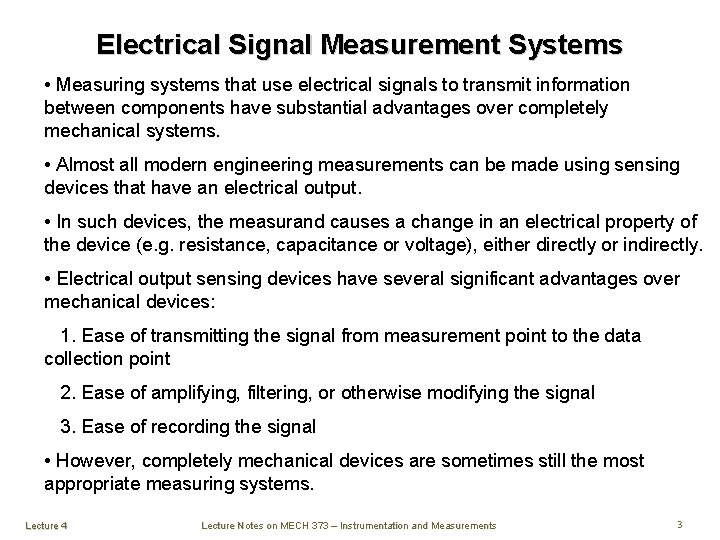 Electrical Signal Measurement Systems

• Measuring systems that use electrical signals to transmit information between components have substantial advantages over completely mechanical systems.

• Almost all modern engineering measurements can be made using sensing devices that have an electrical output.

• In such devices, the measurand causes a change in an electrical property of the device (e.g. resistance, capacitance or voltage), either directly or indirectly.

• Electrical output sensing devices have several significant advantages over mechanical devices:

1. Ease of transmitting the signal from measurement point to the data collection point

2. Ease of amplifying, filtering, or otherwise modifying the signal

3. Ease of recording the signal

• However, completely mechanical devices are sometimes still the most appropriate measuring systems.

Lecture 4

Lecture Notes on MECH 373 – Instrumentation and Measurements

3